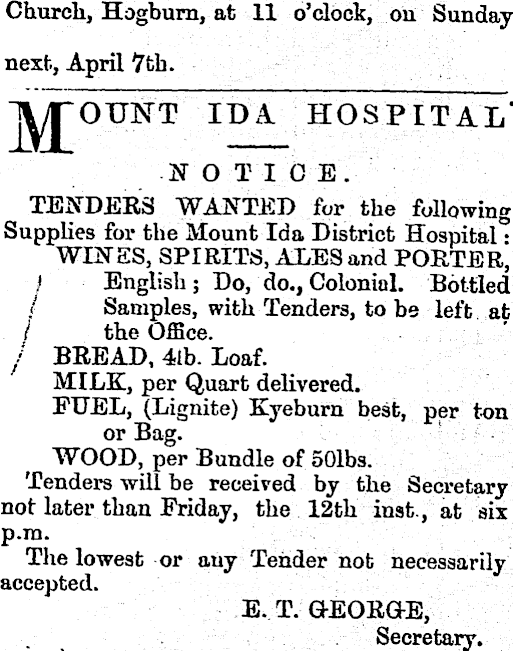 Church, Hogburn, at 11 o'clock, on Sunday next, April 7th.

MOUNT IDA HOSPITAL

NOTICE.

TENDERS WANTED for the following Supplies for the Mount Ida District Hospital:
WINES, SPIRITS, ALES and PORTER, English; Do, do., Colonial. Bottled Samples, with Tenders, to be left at the Office.
BREAD, 4lb. Loaf.
MILK, per Quart delivered.
FUEL, (Lignite) Kyeburn best, per ton or Bag.
WOOD, per Bundle of 50lbs.
Tenders will be received by the Secretary not later than Friday, the 12th inst., at six p.m.
The lowest or any Tender not necessarily accepted.

E. T. GEORGE,
Secretary.